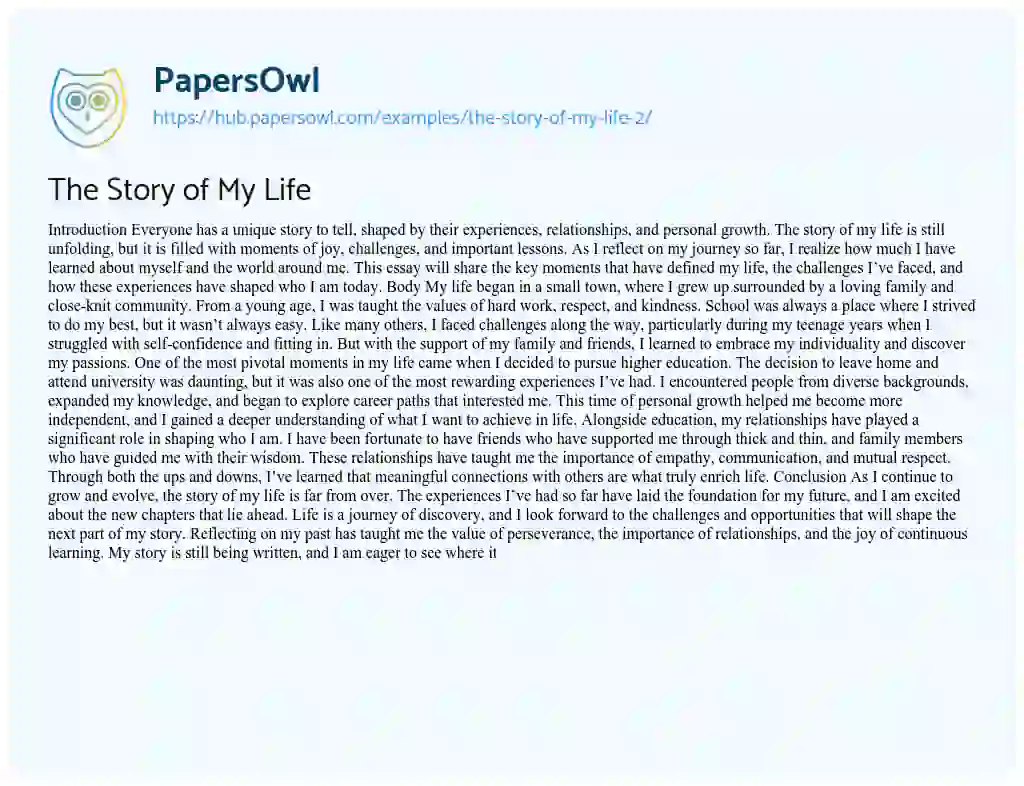 PapersOwl
https://hub.papersowl.com/examples/the-story-of-my-life-2/

The Story of My Life

Introduction Everyone has a unique story to tell, shaped by their experiences, relationships, and personal growth. The story of my life is still unfolding, but it is filled with moments of joy, challenges, and important lessons. As I reflect on my journey so far, I realize how much I have learned about myself and the world around me. This essay will share the key moments that have defined my life, the challenges I've faced, and how these experiences have shaped who I am today. Body My life began in a small town, where I grew up surrounded by a loving family and close-knit community. From a young age, I was taught the values of hard work, respect, and kindness. School was always a place where I strived to do my best, but it wasn't always easy. Like many others, I faced challenges along the way, particularly during my teenage years when I struggled with self-confidence and fitting in. But with the support of my family and friends, I learned to embrace my individuality and discover my passions. One of the most pivotal moments in my life came when I decided to pursue higher education. The decision to leave home and attend university was daunting, but it was also one of the most rewarding experiences I've had. I encountered people from diverse backgrounds, expanded my knowledge, and began to explore career paths that interested me. This time of personal growth helped me become more independent, and I gained a deeper understanding of what I want to achieve in life. Alongside education, my relationships have played a significant role in shaping who I am. I have been fortunate to have friends who have supported me through thick and thin, and family members who have guided me with their wisdom. These relationships have taught me the importance of empathy, communication, and mutual respect. Through both the ups and downs, I've learned that meaningful connections with others are what truly enrich life. Conclusion As I continue to grow and evolve, the story of my life is far from over. The experiences I've had so far have laid the foundation for my future, and I am excited about the new chapters that lie ahead. Life is a journey of discovery, and I look forward to the challenges and opportunities that will shape the next part of my story. Reflecting on my past has taught me the value of perseverance, the importance of relationships, and the joy of continuous learning. My story is still being written, and I am eager to see where it